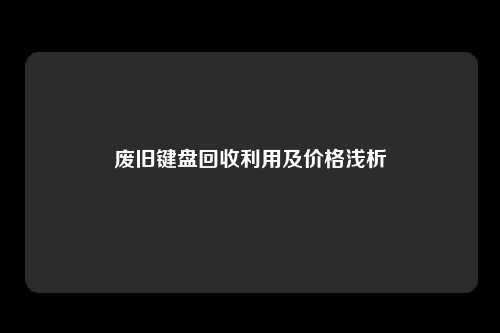 废旧键盘回收利用及价格浅析